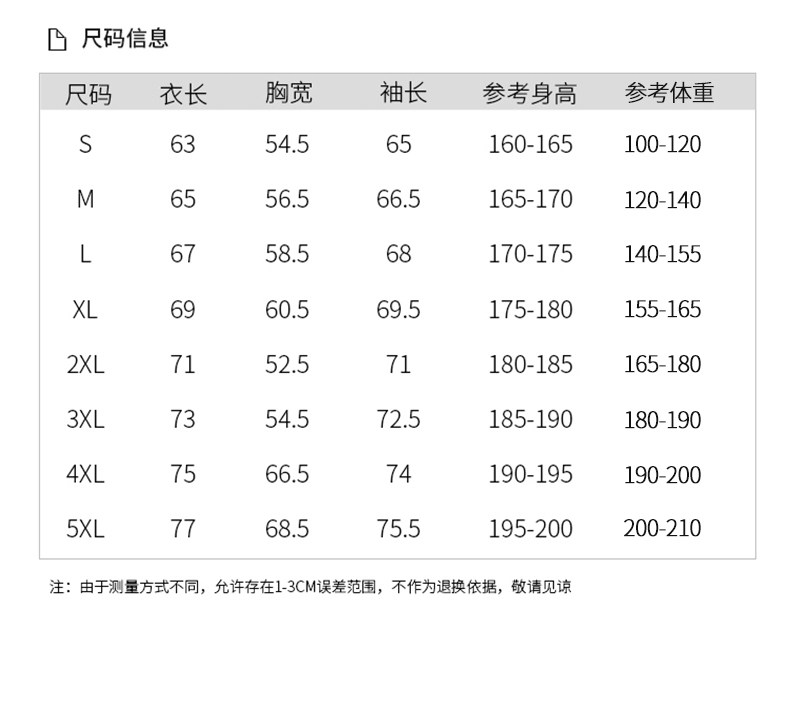 尺码信息

| 尺码 | 衣长 | 胸宽 | 袖长 | 参考身高 | 参考体重 |
|---|---|---|---|---|---|
| S | 63 | 54.5 | 65 | 160-165 | 100-120 |
| M | 65 | 56.5 | 66.5 | 165-170 | 120-140 |
| L | 67 | 58.5 | 68 | 170-175 | 140-155 |
| XL | 69 | 60.5 | 69.5 | 175-180 | 155-165 |
| 2XL | 71 | 52.5 | 71 | 180-185 | 165-180 |
| 3XL | 73 | 54.5 | 72.5 | 185-190 | 180-190 |
| 4XL | 75 | 66.5 | 74 | 190-195 | 190-200 |
| 5XL | 77 | 68.5 | 75.5 | 195-200 | 200-210 |

注：由于测量方式不同，允许存在1-3CM误差范围，不作为退换依据，敬请见谅